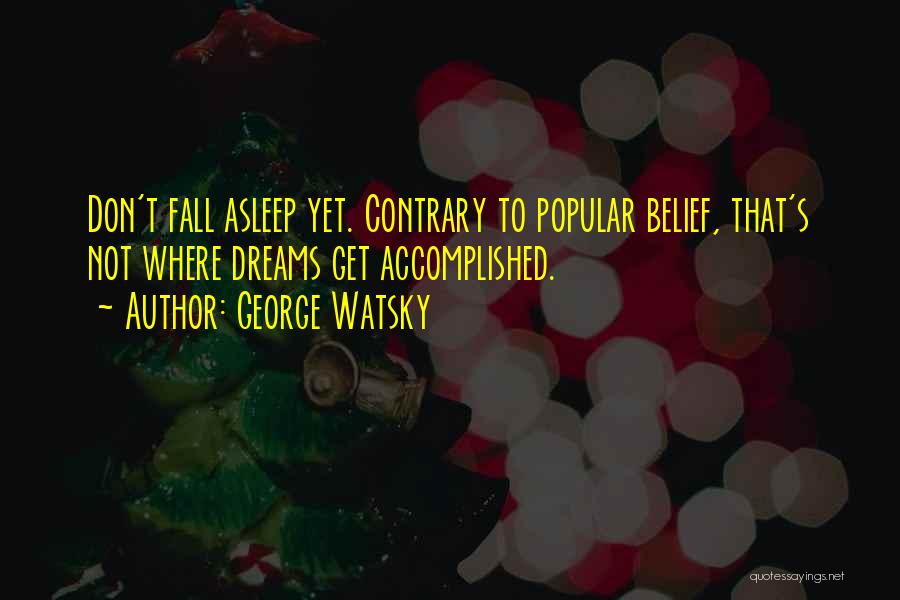 Don't fall asleep yet. Contrary to popular belief, that's not where dreams get accomplished.
~ Author: George Watsky

quotessayings.net